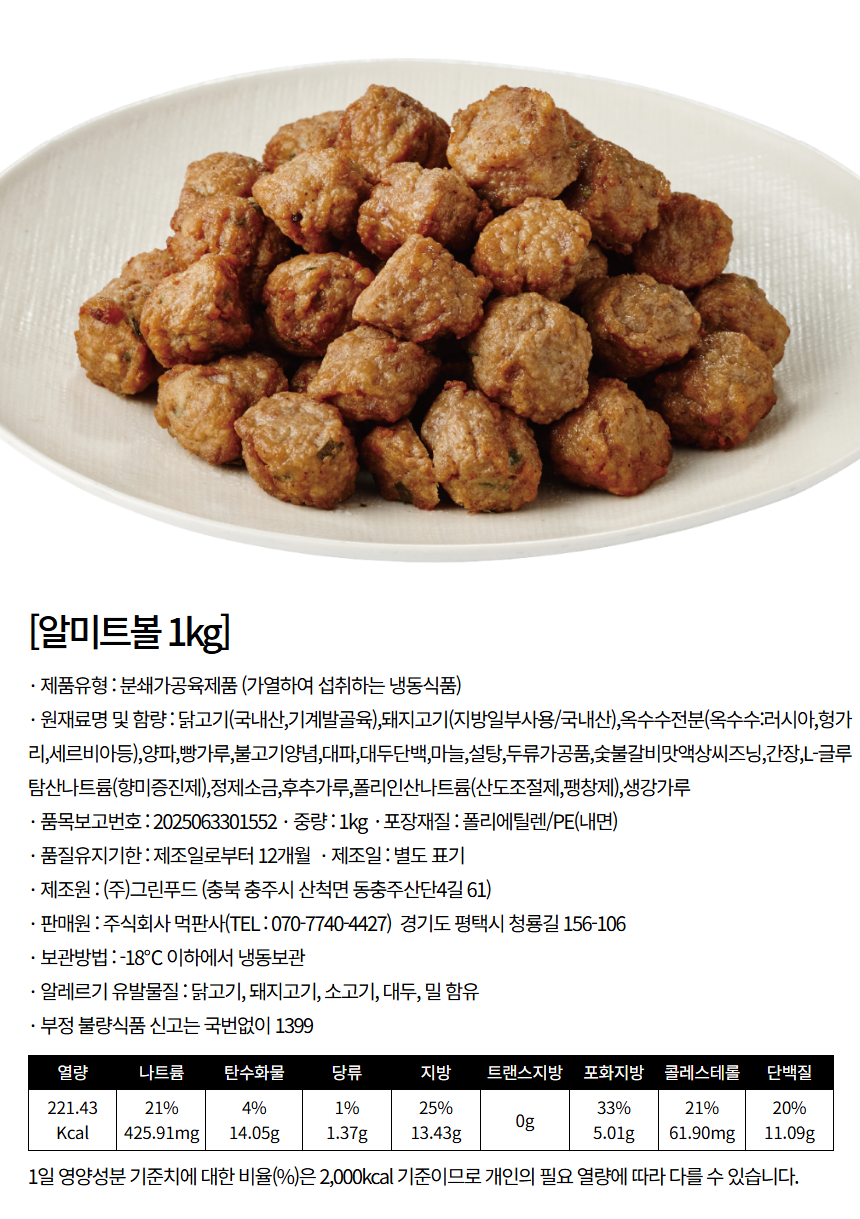 [알미트볼 1kg]

· 제품유형 : 분쇄가공육제품 (가열하여 섭취하는 냉동식품)

· 원재료명 및 함량 : 닭고기(국내산,기계발골육),돼지고기(지방일부사용/국내산),옥수수전분(옥수수:러시아,헝가리,세르비아등),양파,빵가루,불고기양념,대파,대두단백,마늘,설탕,두류가공품,숯불갈비맛액상씨즈닝,간장,L-글루탐산나트륨(향미증진제),정제소금,후추가루,폴리인산나트륨(산도조절제,팽창제),생강가루

· 품목보고번호 : 2025063301552 · 중량 : 1kg · 포장재질 : 폴리에틸렌/PE(내면)

· 품질유지기한 : 제조일로부터 12개월 · 제조일 : 별도 표기

· 제조원 : (주)그린푸드 (충북 충주시 산척면 동충주산단4길 61)

· 판매원 : 주식회사 먹판사(TEL : 070-7740-4427) 경기도 평택시 청룡길 156-106

· 보관방법 : -18°C 이하에서 냉동보관

· 알레르기 유발물질 : 닭고기, 돼지고기, 소고기, 대두, 밀 함유

· 부정 불량식품 신고는 국번없이 1399

| 열량 | 나트륨 | 탄수화물 | 당류 | 지방 | 트랜스지방 | 포화지방 | 콜레스테롤 | 단백질 |
|---|---|---|---|---|---|---|---|---|
| 221.43 Kcal | 21% 425.91mg | 4% 14.05g | 1% 1.37g | 25% 13.43g | 0g | 33% 5.01g | 21% 61.90mg | 20% 11.09g |

1일 영양성분 기준치에 대한 비율(%)은 2,000kcal 기준이므로 개인의 필요 열량에 따라 다를 수 있습니다.